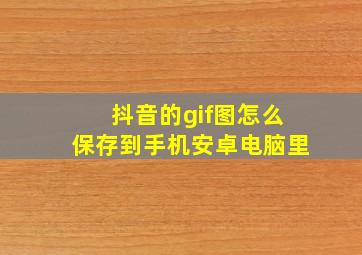 抖音的gif图怎么
保存到手机安卓电脑里